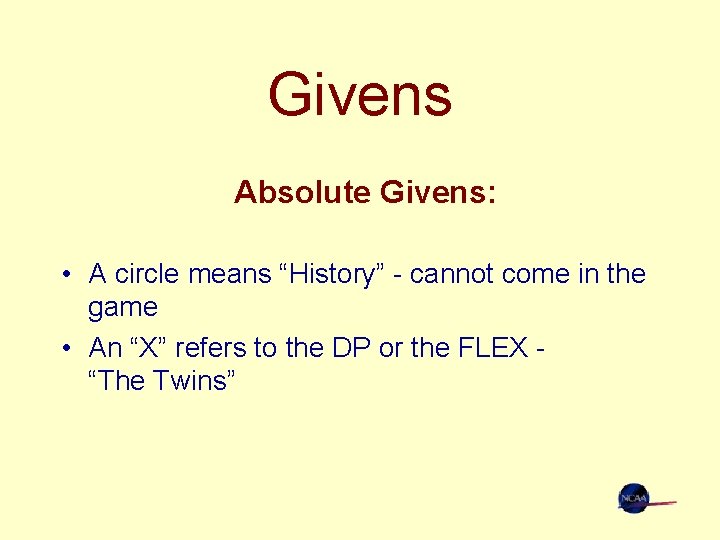 Givens

Absolute Givens:

• A circle means “History” - cannot come in the game
• An “X” refers to the DP or the FLEX - “The Twins”

NCAA